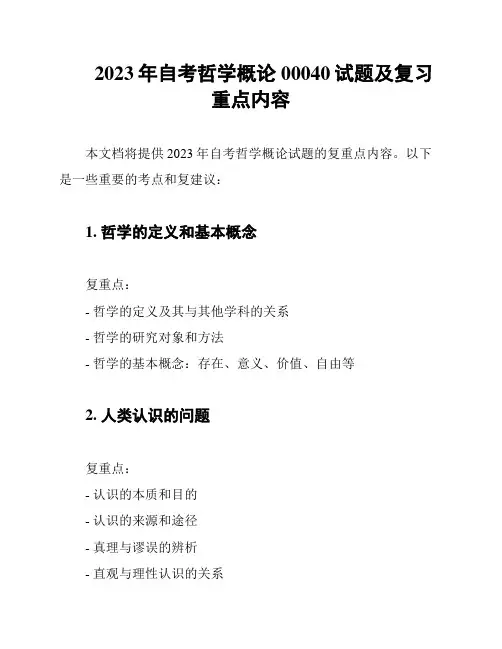 2023年自考哲学概论00040试题及复习重点内容

本文档将提供2023年自考哲学概论试题的复重点内容。以下是一些重要的考点和复建议：

1.哲学的定义和基本概念

复重点：

- 哲学的定义及其与其他学科的关系
- 哲学的研究对象和方法
- 哲学的基本概念：存在、意义、价值、自由等

2.人类认识的问题

复重点：

- 认识的本质和目的
- 认识的来源和途径
- 真理与谬误的辨析
- 直观与理性认识的关系